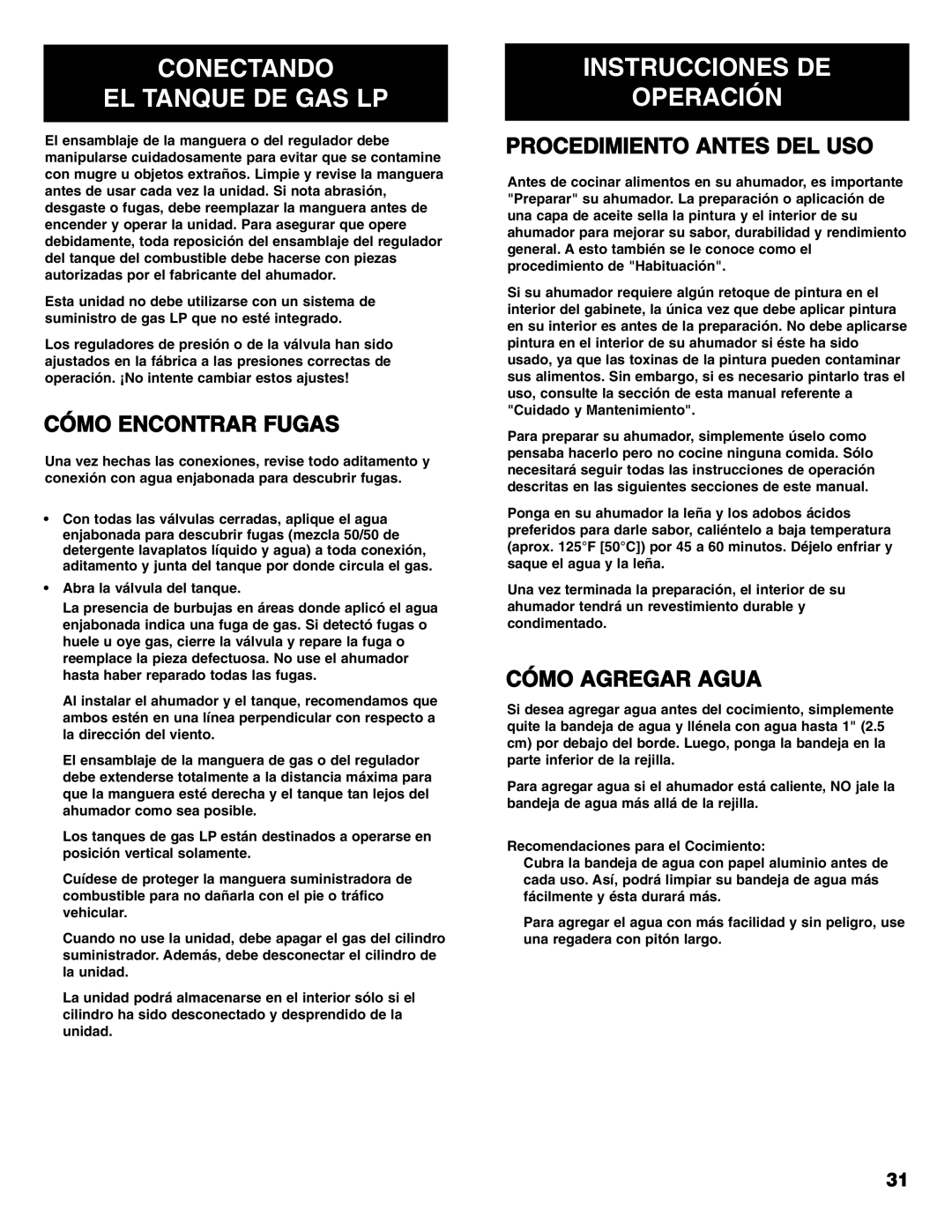 CONECTANDO EL TANQUE DE GAS LP

El ensamblaje de la manguera o del regulador debe manipularse cuidadosamente para evitar que se contamine con mugre u objetos extraños. Limpie y revise la manguera antes de usar cada vez la unidad. Si nota abrasión, desgaste o fugas, debe reemplazar la manguera antes de encender y operar la unidad. Para asegurar que opere debidamente, toda reposición del ensamblaje del regulador del tanque del combustible debe hacerse con piezas autorizadas por el fabricante del ahumador.

Esta unidad no debe utilizarse con un sistema de suministro de gas LP que no esté integrado.

Los reguladores de presión o de la válvula han sido ajustados en la fábrica a las presiones correctas de operación. ¡No intente cambiar estos ajustes!

CÓMO ENCONTRAR FUGAS

Una vez hechas las conexiones, revise todo aditamento y conexión con agua enjabonada para descubrir fugas.

• Con todas las válvulas cerradas, aplique el agua enjabonada para descubrir fugas (mezcla 50/50 de detergente lavaplatos líquido y agua) a toda conexión, aditamento y junta del tanque por donde circula el gas.

• Abra la válvula del tanque.

La presencia de burbujas en áreas donde aplicó el agua enjabonada indica una fuga de gas. Si detectó fugas o huele u oye gas, cierre la válvula y repare la fuga o reemplace la pieza defectuosa. No use el ahumador hasta haber reparado todas las fugas.

Al instalar el ahumador y el tanque, recomendamos que ambos estén en una línea perpendicular con respecto a la dirección del viento.

El ensamblaje de la manguera de gas o del regulador debe extenderse totalmente a la distancia máxima para que la manguera esté derecha y el tanque tan lejos del ahumador como sea posible.

Los tanques de gas LP están destinados a operarse en posición vertical solamente.

Cuídese de proteger la manguera suministradora de combustible para no dañarla con el pie o tráfico vehicular.

Cuando no use la unidad, debe apagar el gas del cilindro suministrador. Además, debe desconectar el cilindro de la unidad.

La unidad podrá almacenarse en el interior sólo si el cilindro ha sido desconectado y desprendido de la unidad.

INSTRUCCIONES DE OPERACIÓN

PROCEDIMIENTO ANTES DEL USO

Antes de cocinar alimentos en su ahumador, es importante "Preparar" su ahumador. La preparación o aplicación de una capa de aceite sella la pintura y el interior de su ahumador para mejorar su sabor, durabilidad y rendimiento general. A esto también se le conoce como el procedimiento de "Habituación".

Si su ahumador requiere algún retoque de pintura en el interior del gabinete, la única vez que debe aplicar pintura en su interior es antes de la preparación. No debe aplicarse pintura en el interior de su ahumador si éste ha sido usado, ya que las toxinas de la pintura pueden contaminar sus alimentos. Sin embargo, si es necesario pintarlo tras el uso, consulte la sección de esta manual referente a "Cuidado y Mantenimiento".

Para preparar su ahumador, simplemente úselo como pensaba hacerlo pero no cocine ninguna comida. Sólo necesitará seguir todas las instrucciones de operación descritas en las siguientes secciones de este manual.

Ponga en su ahumador la leña y los adobos ácidos preferidos para darle sabor, caliéntelo a baja temperatura (aprox. 125°F [50°C]) por 45 a 60 minutos. Déjelo enfriar y saque el agua y la leña.

Una vez terminada la preparación, el interior de su ahumador tendrá un revestimiento durable y condimentado.

CÓMO AGREGAR AGUA

Si desea agregar agua antes del cocimiento, simplemente quite la bandeja de agua y llénela con agua hasta 1" (2.5 cm) por debajo del borde. Luego, ponga la bandeja en la parte inferior de la rejilla.

Para agregar agua si el ahumador está caliente, NO jale la bandeja de agua más allá de la rejilla.

Recomendaciones para el Cocimiento:
Cubra la bandeja de agua con papel aluminio antes de cada uso. Así, podrá limpiar su bandeja de agua más fácilmente y ésta durará más.

Para agregar el agua con más facilidad y sin peligro, use una regadera con pitón largo.

31